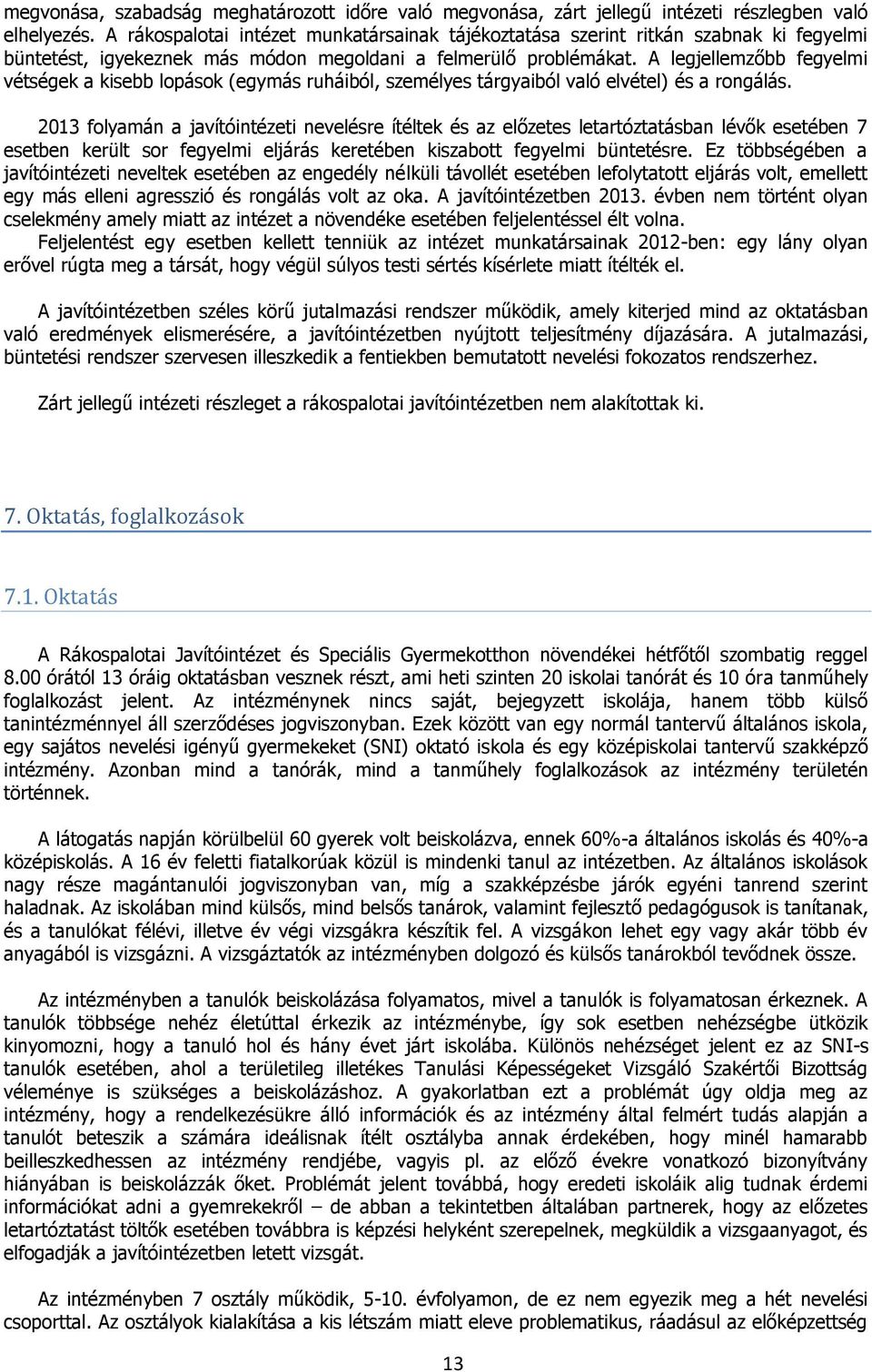 megvonása, szabadság meghatározott időre való megvonása, zárt jellegű intézeti részlegben való elhelyezés. A rákospalotai intézet munkatársainak tájékoztatása szerint ritkán szabnak ki fegyelmi büntetést, igyekeznek más módon megoldani a felmerülő problémákat. A legjellemzőbb fegyelmi vétségek a kisebb lopások (egymás ruháiból, személyes tárgyaiból való elvétel) és a rongálás.

2013 folyamán a javítóintézeti nevelésre ítéltek és az előzetes letartóztatásban lévők esetében 7 esetben került sor fegyelmi eljárás keretében kiszabott fegyelmi büntetésre. Ez többségében a javítóintézeti neveltek esetében az engedély nélküli távollét esetében lefolytatott eljárás volt, emellett egy más elleni agresszió és rongálás volt az oka. A javítóintézetben 2013. évben nem történt olyan cselekmény amely miatt az intézet a növendéke esetében feljelentéssel élt volna.
Feljelentést egy esetben kellett tenniük az intézet munkatársainak 2012-ben: egy lány olyan erővel rúgta meg a társát, hogy végül súlyos testi sértés kísérlete miatt ítélték el.

A javítóintézetben széles körű jutalmazási rendszer működik, amely kiterjed mind az oktatásban való eredmények elismerésére, a javítóintézetben nyújtott teljesítmény díjazására. A jutalmazási, büntetési rendszer szervesen illeszkedik a fentiekben bemutatott nevelési fokozatos rendszerhez.

Zárt jellegű intézeti részleget a rákospalotai javítóintézetben nem alakítottak ki.

7. Oktatás, foglalkozások

7.1. Oktatás

A Rákospalotai Javítóintézet és Speciális Gyermekotthon növendékei hétfőtől szombatig reggel 8.00 órától 13 óráig oktatásban vesznek részt, ami heti szinten 20 iskolai tanórát és 10 óra tanműhely foglalkozást jelent. Az intézménynek nincs saját, bejegyzett iskolája, hanem több külső tanintézménnyel áll szerződéses jogviszonyban. Ezek között van egy normál tantervű általános iskola, egy sajátos nevelési igényű gyermekeket (SNI) oktató iskola és egy középiskolai tantervű szakképző intézmény. Azonban mind a tanórák, mind a tanműhely foglalkozások az intézmény területén történnek.

A látogatás napján körülbelül 60 gyerek volt beiskolázva, ennek 60%-a általános iskolás és 40%-a középiskolás. A 16 év feletti fiatalkorúak közül is mindenki tanul az intézetben. Az általános iskolások nagy része magántanulói jogviszonyban van, míg a szakképzésbe járók egyéni tanrend szerint haladnak. Az iskolában mind külsős, mind belsős tanárok, valamint fejlesztő pedagógusok is tanítanak, és a tanulókat félévi, illetve év végi vizsgákra készítik fel. A vizsgákon lehet egy vagy akár több év anyagából is vizsgázni. A vizsgáztatók az intézményben dolgozó és külsős tanárokból tevődnek össze.

Az intézményben a tanulók beiskolázása folyamatos, mivel a tanulók is folyamatosan érkeznek. A tanulók többsége nehéz életúttal érkezik az intézménybe, így sok esetben nehézségbe ütközik kinyomozni, hogy a tanuló hol és hány évet járt iskolába. Különös nehézséget jelent ez az SNI-s tanulók esetében, ahol a területileg illetékes Tanulási Képességeket Vizsgáló Szakértői Bizottság véleménye is szükséges a beiskolázáshoz. A gyakorlatban ezt a problémát úgy oldja meg az intézmény, hogy a rendelkezésükre álló információk és az intézmény által felmért tudás alapján a tanulót beteszik a számára ideálisnak ítélt osztályba annak érdekében, hogy minél hamarabb beilleszkedhessen az intézmény rendjébe, vagyis pl. az előző évekre vonatkozó bizonyítvány hiányában is beiskolázzák őket. Problémát jelent továbbá, hogy eredeti iskoláik alig tudnak érdemi információkat adni a gyemrekekről – de abban a tekintetben általában partnerek, hogy az előzetes letartóztatást töltők esetében továbbra is képzési helyként szerepelnek, megküldik a vizsgaanyagot, és elfogadják a javítóintézetben letett vizsgát.

Az intézményben 7 osztály működik, 5-10. évfolyamon, de ez nem egyezik meg a hét nevelési csoporttal. Az osztályok kialakítása a kis létszám miatt eleve problematikus, ráadásul az előképzettség

13